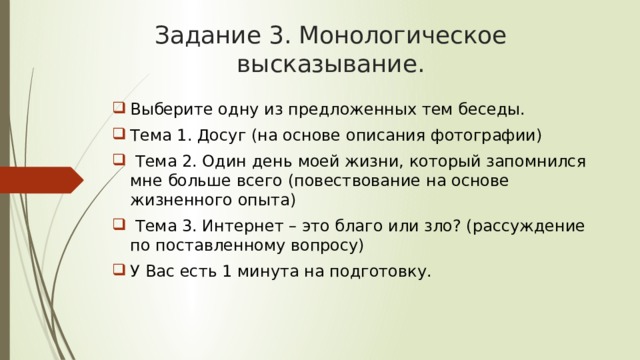 Задание 3. Монологическое высказывание.

Выберите одну из предложенных тем беседы.

Тема 1. Досуг (на основе описания фотографии)

Тема 2. Один день моей жизни, который запомнился мне больше всего (повествование на основе жизненного опыта)

Тема 3. Интернет – это благо или зло? (рассуждение по поставленному вопросу)

У Вас есть 1 минута на подготовку.